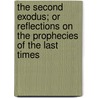 the second exodus; or reflections on the prophecies of the last times